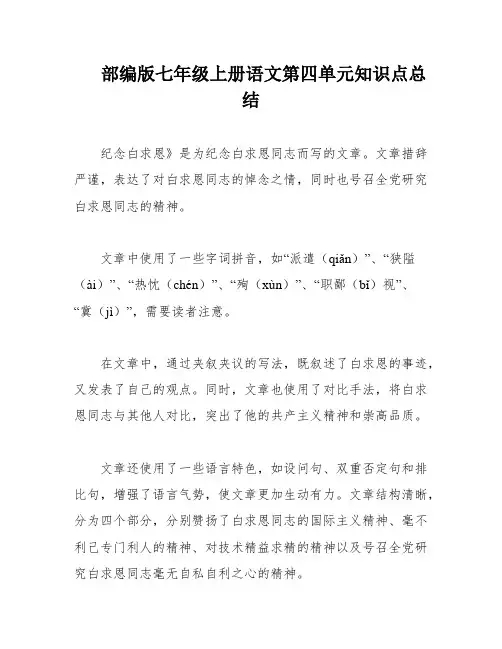 部编版七年级上册语文第四单元知识点总结

纪念白求恩》是为纪念白求恩同志而写的文章。文章措辞严谨，表达了对白求恩同志的悼念之情，同时也号召全党研究白求恩同志的精神。

文章中使用了一些字词拼音，如“派遣（qiǎn）”、“狭隘（ài）”、“热忱（chén）”、“殉（xùn）”、“职鄙（bǐ）视”、“冀（jì）”，需要读者注意。

在文章中，通过夹叙夹议的写法，既叙述了白求恩的事迹，又发表了自己的观点。同时，文章也使用了对比手法，将白求恩同志与其他人对比，突出了他的共产主义精神和崇高品质。

文章还使用了一些语言特色，如设问句、双重否定句和排比句，增强了语言气势，使文章更加生动有力。文章结构清晰，分为四个部分，分别赞扬了白求恩同志的国际主义精神、毫不利己专门利人的精神、对技术精益求精的精神以及号召全党研究白求恩同志毫无自私自利之心的精神。